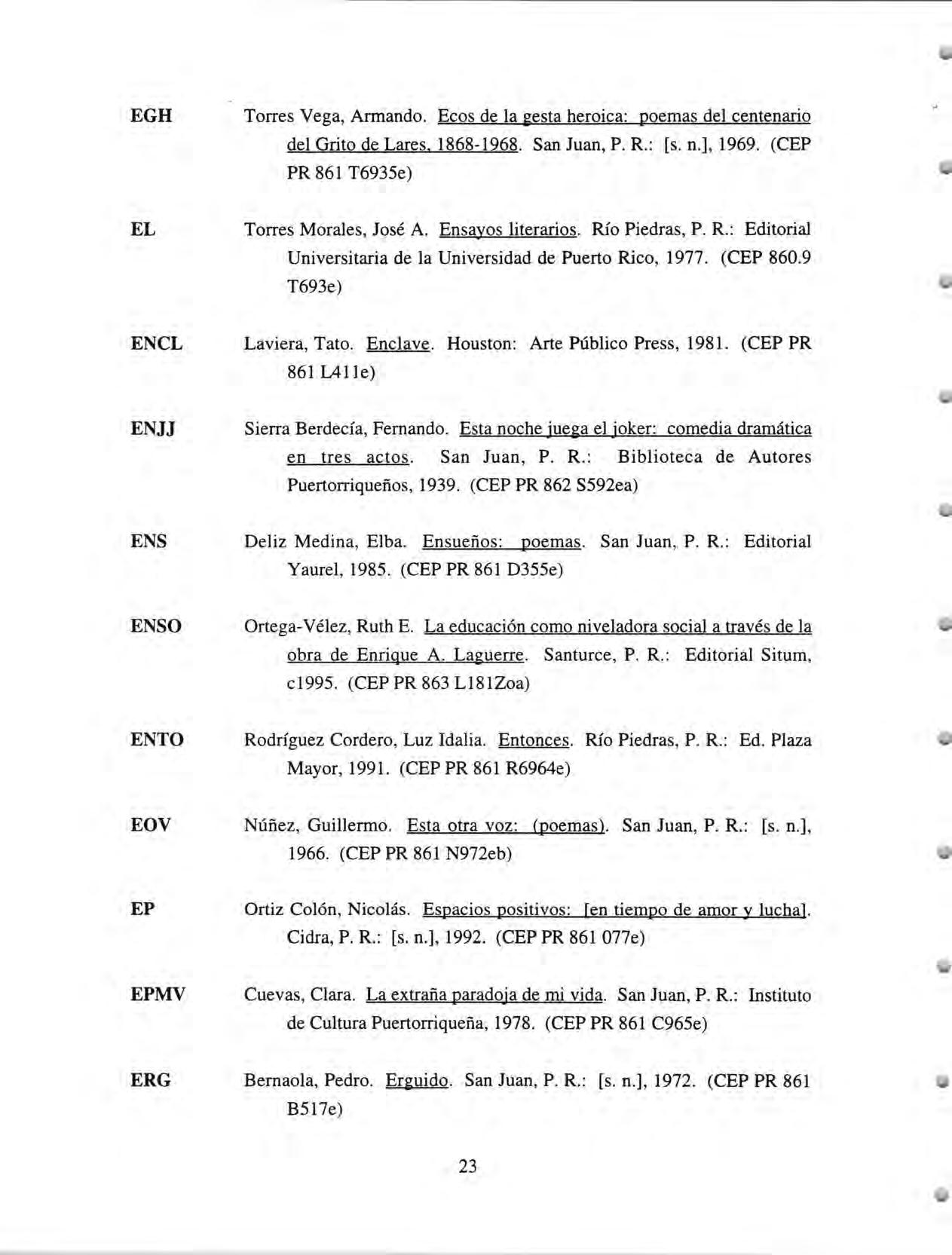 EGH Torres Vega, Armando. Ecos de la gesta heroica: poemas del centenario del Grito de Lares, 1868-1968. San Juan, P. R.: [s. n.], 1969. (CEP PR 861 T6935e)

EL Torres Morales, José A. Ensayos literarios. Río Piedras, P. R.: Editorial Universitaria de la Universidad de Puerto Rico, 1977. (CEP 860.9 T693e)

ENCL Laviera, Tato. Enclave. Houston: Arte Público Press, 1981. (CEP PR 861 L411e)

ENJJ Sierra Berdecía, Fernando. Esta noche juega el joker: comedia dramática en tres actos. San Juan, P. R.: Biblioteca de Autores Puertorriqueños, 1939. (CEP PR 862 S592ea)

ENS Deliz Medina, Elba. Ensueños: poemas. San Juan, P. R.: Editorial Yaurel, 1985. (CEP PR 861 D355e)

ENSO Ortega-Vélez, Ruth E. La educación como niveladora social a través de la obra de Enrique A. Laguerre. Santurce, P. R.: Editorial Situm, c1995. (CEP PR 863 L181Zoa)

ENTO Rodríguez Cordero, Luz Idalia. Entonces. Río Piedras, P. R.: Ed. Plaza Mayor, 1991. (CEP PR 861 R6964e)

EOV Núñez, Guillermo. Esta otra voz: (poemas). San Juan, P. R.: [s. n.], 1966. (CEP PR 861 N972eb)

EP Ortiz Colón, Nicolás. Espacios positivos: [en tiempo de amor y lucha]. Cidra, P. R.: [s. n.], 1992. (CEP PR 861 077e)

EPMV Cuevas, Clara. La extraña paradoja de mi vida. San Juan, P. R.: Instituto de Cultura Puertorriqueña, 1978. (CEP PR 861 C965e)

ERG Bernaola, Pedro. Erguido. San Juan, P. R.: [s. n.], 1972. (CEP PR 861 B517e)

23